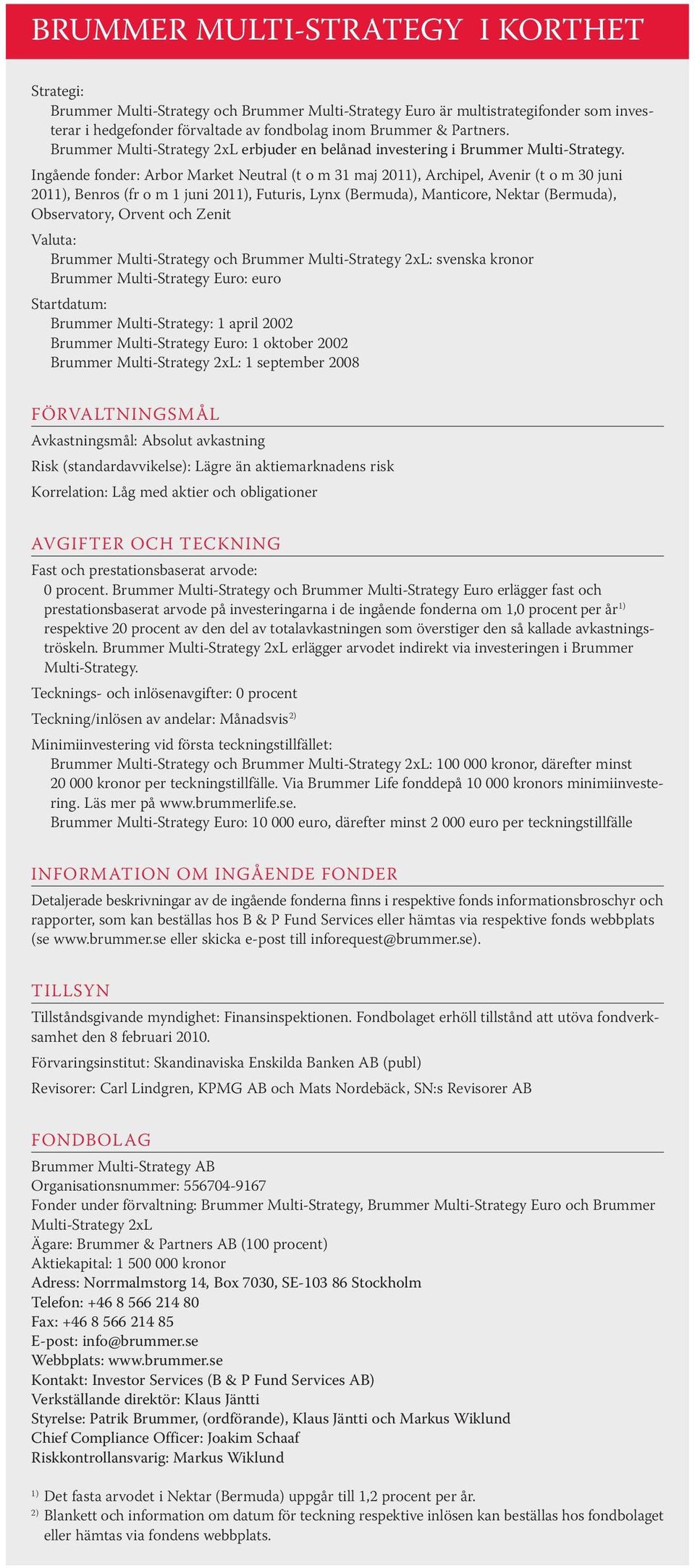 BRUMMER MULTI-STRATEGY I KORTHET

Strategi:
Brummer Multi-Strategy och Brummer Multi-Strategy Euro är multistrategifonder som investerar i hedgefonder förvaltade av fondbolag inom Brummer & Partners.
Brummer Multi-Strategy 2xL erbjuder en belånad investering i Brummer Multi-Strategy.

Ingående fonder: Arbor Market Neutral (t o m 31 maj 2011), Archipel, Avenir (t o m 30 juni 2011), Benros (fr o m 1 juni 2011), Futuris, Lynx (Bermuda), Manticore, Nektar (Bermuda), Observatory, Orvent och Zenit

Valuta:
Brummer Multi-Strategy och Brummer Multi-Strategy 2xL: svenska kronor
Brummer Multi-Strategy Euro: euro

Startdatum:
Brummer Multi-Strategy: 1 april 2002
Brummer Multi-Strategy Euro: 1 oktober 2002
Brummer Multi-Strategy 2xL: 1 september 2008

FÖRVALTNINGSMÅL

Avkastningsmål: Absolut avkastning

Risk (standardavvikelse): Lägre än aktiemarknadens risk

Korrelation: Låg med aktier och obligationer

AVGIFTER OCH TECKNING

Fast och prestationsbaserat arvode:
0 procent. Brummer Multi-Strategy och Brummer Multi-Strategy Euro erlägger fast och prestationsbaserat arvode på investeringarna i de ingående fonderna om 1,0 procent per år$^{1)}$ respektive 20 procent av den del av totalavkastningen som överstiger den så kallade avkastningströskeln. Brummer Multi-Strategy 2xL erlägger arvodet indirekt via investeringen i Brummer Multi-Strategy.

Tecknings- och inlösenavgifter: 0 procent

Teckning/inlösen av andelar: Månadsvis$^{2)}$

Minimiinvestering vid första teckningstillfället:
Brummer Multi-Strategy och Brummer Multi-Strategy 2xL: 100 000 kronor, därefter minst 20 000 kronor per teckningstillfälle. Via Brummer Life fonddepå 10 000 kronors minimiinvestering. Läs mer på www.brummerlife.se.
Brummer Multi-Strategy Euro: 10 000 euro, därefter minst 2 000 euro per teckningstillfälle

INFORMATION OM INGÅENDE FONDER

Detaljerade beskrivningar av de ingående fonderna finns i respektive fonds informationsbroschyr och rapporter, som kan beställas hos B & P Fund Services eller hämtas via respektive fonds webbplats (se www.brummer.se eller skicka e-post till inforequest@brummer.se).

TILLSYN

Tillståndsgivande myndighet: Finansinspektionen. Fondbolaget erhöll tillstånd att utöva fondverksamhet den 8 februari 2010.

Förvaringsinstitut: Skandinaviska Enskilda Banken AB (publ)

Revisorer: Carl Lindgren, KPMG AB och Mats Nordebäck, SN:s Revisorer AB

FONDBOLAG

Brummer Multi-Strategy AB
Organisationsnummer: 556704-9167
Fonder under förvaltning: Brummer Multi-Strategy, Brummer Multi-Strategy Euro och Brummer Multi-Strategy 2xL
Ägare: Brummer & Partners AB (100 procent)
Aktiekapital: 1 500 000 kronor
Adress: Norrmalmstorg 14, Box 7030, SE-103 86 Stockholm
Telefon: +46 8 566 214 80
Fax: +46 8 566 214 85
E-post: info@brummer.se
Webbplats: www.brummer.se
Kontakt: Investor Services (B & P Fund Services AB)
Verkställande direktör: Klaus Jäntti
Styrelse: Patrik Brummer, (ordförande), Klaus Jäntti och Markus Wiklund
Chief Compliance Officer: Joakim Schaaf
Riskkontrollansvarig: Markus Wiklund

$^{1)}$ Det fasta arvodet i Nektar (Bermuda) uppgår till 1,2 procent per år.
$^{2)}$ Blankett och information om datum för teckning respektive inlösen kan beställas hos fondbolaget eller hämtas via fondens webbplats.